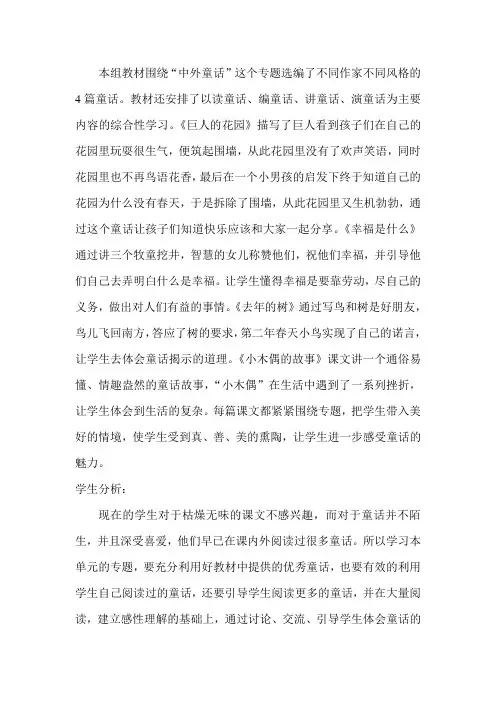 本组教材围绕“中外童话”这个专题选编了不同作家不同风格的4篇童话。教材还安排了以读童话、编童话、讲童话、演童话为主要内容的综合性学习。《巨人的花园》描写了巨人看到孩子们在自己的花园里玩耍很生气，便筑起围墙，从此花园里没有了欢声笑语，同时花园里也不再鸟语花香，最后在一个小男孩的启发下终于知道自己的花园为什么没有春天，于是拆除了围墙，从此花园里又生机勃勃，通过这个童话让孩子们知道快乐应该和大家一起分享。《幸福是什么》通过讲三个牧童挖井，智慧的女儿称赞他们，祝他们幸福，并引导他们自己去弄明白什么是幸福。让学生懂得幸福是要靠劳动，尽自己的义务，做出对人们有益的事情。《去年的树》通过写鸟和树是好朋友，鸟儿飞回南方，答应了树的要求，第二年春天小鸟实现了自己的诺言，让学生去体会童话揭示的道理。《小木偶的故事》课文讲一个通俗易懂、情趣盎然的童话故事，“小木偶”在生活中遇到了一系列挫折，让学生体会到生活的复杂。每篇课文都紧紧围绕专题，把学生带入美好的情境，使学生受到真、善、美的熏陶，让学生进一步感受童话的魅力。

学生分析：

现在的学生对于枯燥无味的课文不感兴趣，而对于童话并不陌生，并且深受喜爱，他们早已在课内外阅读过很多童话。所以学习本单元的专题，要充分利用好教材中提供的优秀童话，也要有效的利用学生自己阅读过的童话，还要引导学生阅读更多的童话，并在大量阅读，建立感性理解的基础上，通过讨论、交流、引导学生体会童话的